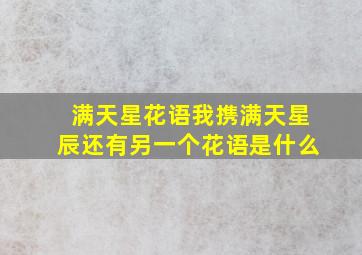 满天星花语我携满天星辰还有另一个花语是什么